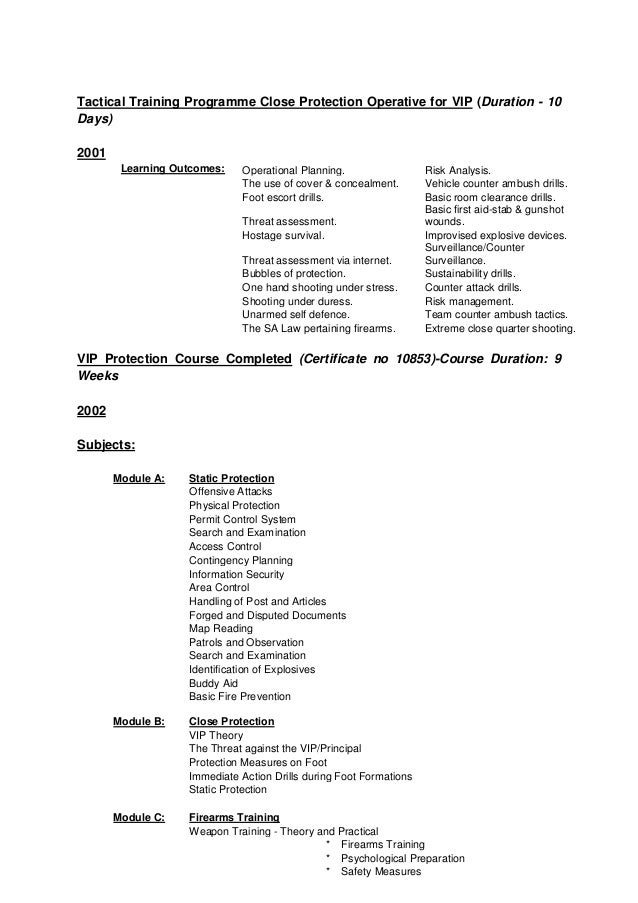 Tactical Training Programme Close Protection Operative for VIP (Duration - 10 Days)

2001

Learning Outcomes:

Operational Planning.
The use of cover & concealment.
Foot escort drills.
Threat assessment.
Hostage survival.
Threat assessment via internet.
Bubbles of protection.
One hand shooting under stress.
Shooting under duress.
Unarmed self defence.
The SA Law pertaining firearms.

Risk Analysis.
Vehicle counter ambush drills.
Basic room clearance drills.
Basic first aid-stab & gunshot wounds.
Improvised explosive devices.
Surveillance/Counter Surveillance.
Sustainability drills.
Counter attack drills.
Risk management.
Team counter ambush tactics.
Extreme close quarter shooting.

VIP Protection Course Completed (Certificate no 10853)-Course Duration: 9 Weeks

2002

Subjects:

Module A: Static Protection
Offensive Attacks
Physical Protection
Permit Control System
Search and Examination
Access Control
Contingency Planning
Information Security
Area Control
Handling of Post and Articles
Forged and Disputed Documents
Map Reading
Patrols and Observation
Search and Examination
Identification of Explosives
Buddy Aid
Basic Fire Prevention

Module B: Close Protection
VIP Theory
The Threat against the VIP/Principal
Protection Measures on Foot
Immediate Action Drills during Foot Formations
Static Protection

Module C: Firearms Training
Weapon Training - Theory and Practical
* Firearms Training
* Psychological Preparation
* Safety Measures